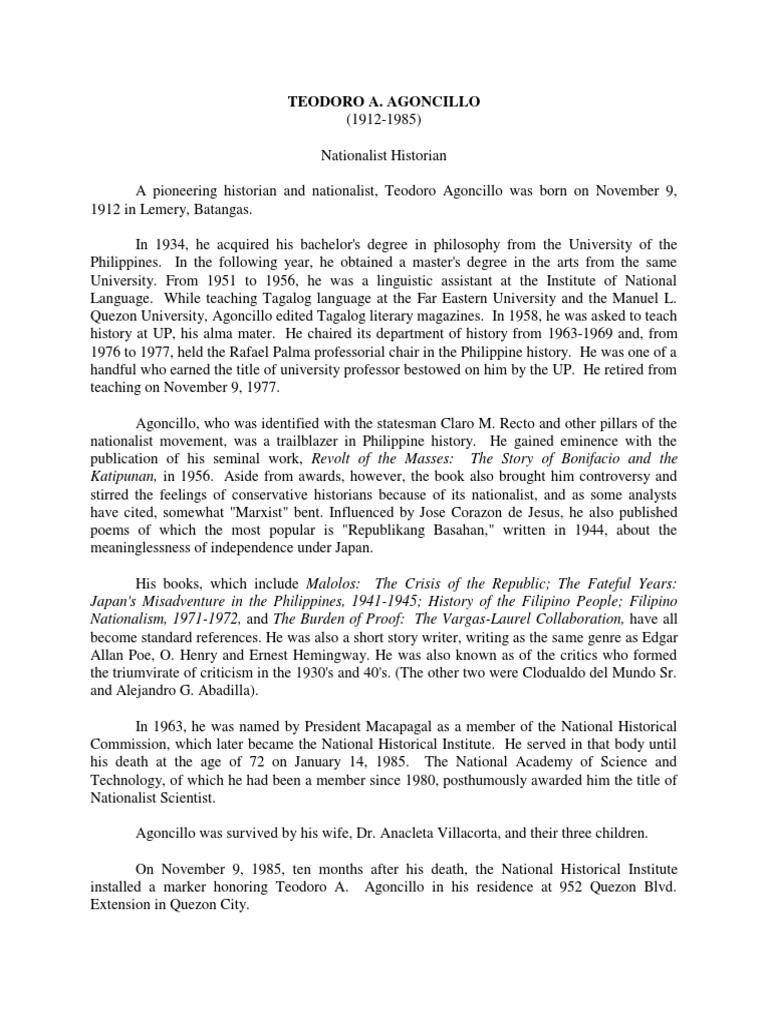 TEODORO A. AGONCILLO
(1912-1985)

Nationalist Historian

A pioneering historian and nationalist, Teodoro Agoncillo was born on November 9, 1912 in Lemery, Batangas.

In 1934, he acquired his bachelor's degree in philosophy from the University of the Philippines. In the following year, he obtained a master's degree in the arts from the same University. From 1951 to 1956, he was a linguistic assistant at the Institute of National Language. While teaching Tagalog language at the Far Eastern University and the Manuel L. Quezon University, Agoncillo edited Tagalog literary magazines. In 1958, he was asked to teach history at UP, his alma mater. He chaired its department of history from 1963-1969 and, from 1976 to 1977, held the Rafael Palma professorial chair in the Philippine history. He was one of a handful who earned the title of university professor bestowed on him by the UP. He retired from teaching on November 9, 1977.

Agoncillo, who was identified with the statesman Claro M. Recto and other pillars of the nationalist movement, was a trailblazer in Philippine history. He gained eminence with the publication of his seminal work, Revolt of the Masses: The Story of Bonifacio and the Katipunan, in 1956. Aside from awards, however, the book also brought him controversy and stirred the feelings of conservative historians because of its nationalist, and as some analysts have cited, somewhat "Marxist" bent. Influenced by Jose Corazon de Jesus, he also published poems of which the most popular is "Republikang Basahan," written in 1944, about the meaninglessness of independence under Japan.

His books, which include Malolos: The Crisis of the Republic; The Fateful Years: Japan's Misadventure in the Philippines, 1941-1945; History of the Filipino People; Filipino Nationalism, 1971-1972, and The Burden of Proof: The Vargas-Laurel Collaboration, have all become standard references. He was also a short story writer, writing as the same genre as Edgar Allan Poe, O. Henry and Ernest Hemingway. He was also known as of the critics who formed the triumvirate of criticism in the 1930's and 40's. (The other two were Clodualdo del Mundo Sr. and Alejandro G. Abadilla).

In 1963, he was named by President Macapagal as a member of the National Historical Commission, which later became the National Historical Institute. He served in that body until his death at the age of 72 on January 14, 1985. The National Academy of Science and Technology, of which he had been a member since 1980, posthumously awarded him the title of Nationalist Scientist.

Agoncillo was survived by his wife, Dr. Anacleta Villacorta, and their three children.

On November 9, 1985, ten months after his death, the National Historical Institute installed a marker honoring Teodoro A. Agoncillo in his residence at 952 Quezon Blvd. Extension in Quezon City.